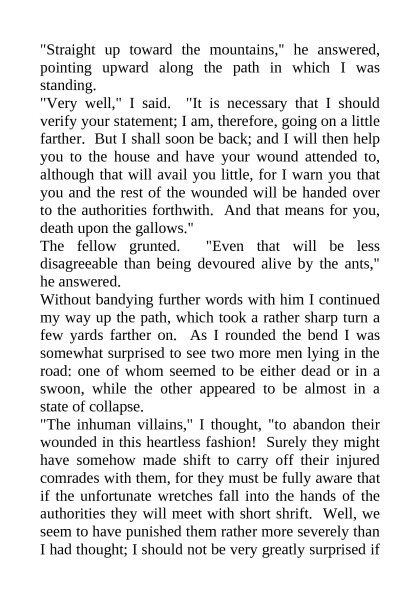 "Straight up toward the mountains," he answered, pointing upward along the path in which I was standing.

"Very well," I said. "It is necessary that I should verify your statement; I am, therefore, going on a little farther. But I shall soon be back; and I will then help you to the house and have your wound attended to, although that will avail you little, for I warn you that you and the rest of the wounded will be handed over to the authorities forthwith. And that means for you, death upon the gallows."

The fellow grunted. "Even that will be less disagreeable than being devoured alive by the ants," he answered.

Without bandying further words with him I continued my way up the path, which took a rather sharp turn a few yards farther on. As I rounded the bend I was somewhat surprised to see two more men lying in the road: one of whom seemed to be either dead or in a swoon, while the other appeared to be almost in a state of collapse.

"The inhuman villains," I thought, "to abandon their wounded in this heartless fashion! Surely they might have somehow made shift to carry off their injured comrades with them, for they must be fully aware that if the unfortunate wretches fall into the hands of the authorities they will meet with short shrift. Well, we seem to have punished them rather more severely than I had thought; I should not be very greatly surprised if